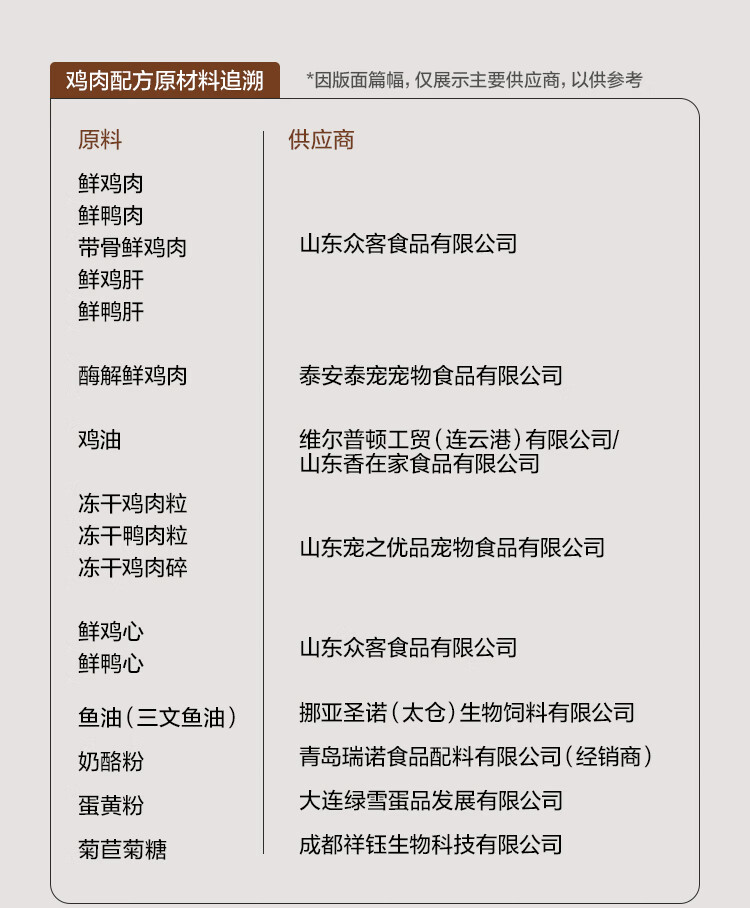 鸡肉配方原材料追溯

*因版面篇幅，仅展示主要供应商，以供参考

| 原料 | 供应商 |
|---|---|
| 鲜鸡肉 鲜鸭肉 带骨鲜鸡肉 鲜鸡肝 鲜鸭肝 | 山东众客食品有限公司 |
| 酶解鲜鸡肉 | 泰安泰宠宠物食品有限公司 |
| 鸡油 | 维尔普顿工贸(连云港)有限公司/山东香在家食品有限公司 |
| 冻干鸡肉粒 冻干鸭肉粒 冻干鸡肉碎 | 山东宠之优品宠物食品有限公司 |
| 鲜鸡心 鲜鸭心 | 山东众客食品有限公司 |
| 鱼油(三文鱼油) | 挪亚圣诺(太仓)生物饲料有限公司 |
| 奶酪粉 | 青岛瑞诺食品配料有限公司(经销商) |
| 蛋黄粉 | 大连绿雪蛋品发展有限公司 |
| 菊苣菊糖 | 成都祥钰生物科技有限公司 |